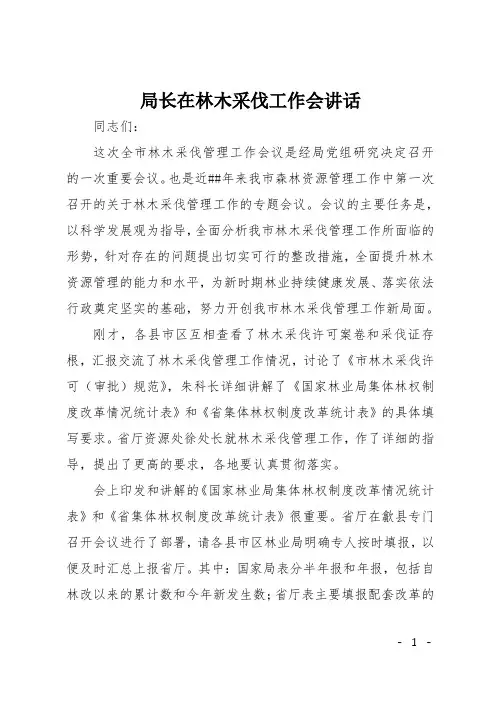 局长在林木采伐工作会讲话

同志们：

这次全市林木采伐管理工作会议是经局党组研究决定召开的一次重要会议。也是近##年来我市森林资源管理工作中第一次召开的关于林木采伐管理工作的专题会议。会议的主要任务是，以科学发展观为指导，全面分析我市林木采伐管理工作所面临的形势，针对存在的问题提出切实可行的整改措施，全面提升林木资源管理的能力和水平，为新时期林业持续健康发展、落实依法行政奠定坚实的基础，努力开创我市林木采伐管理工作新局面。

刚才，各县市区互相查看了林木采伐许可案卷和采伐证存根，汇报交流了林木采伐管理工作情况，讨论了《市林木采伐许可（审批）规范》，朱科长详细讲解了《国家林业局集体林权制度改革情况统计表》和《省集体林权制度改革统计表》的具体填写要求。省厅资源处徐处长就林木采伐管理工作，作了详细的指导，提出了更高的要求，各地要认真贯彻落实。

会上印发和讲解的《国家林业局集体林权制度改革情况统计表》和《省集体林权制度改革统计表》很重要。省厅在歙县专门召开会议进行了部署，请各县市区林业局明确专人按时填报，以便及时汇总上报省厅。其中：国家局表分半年报和年报，包括自林改以来的累计数和今年新发生数；省厅表主要填报配套改革的

- 1 -